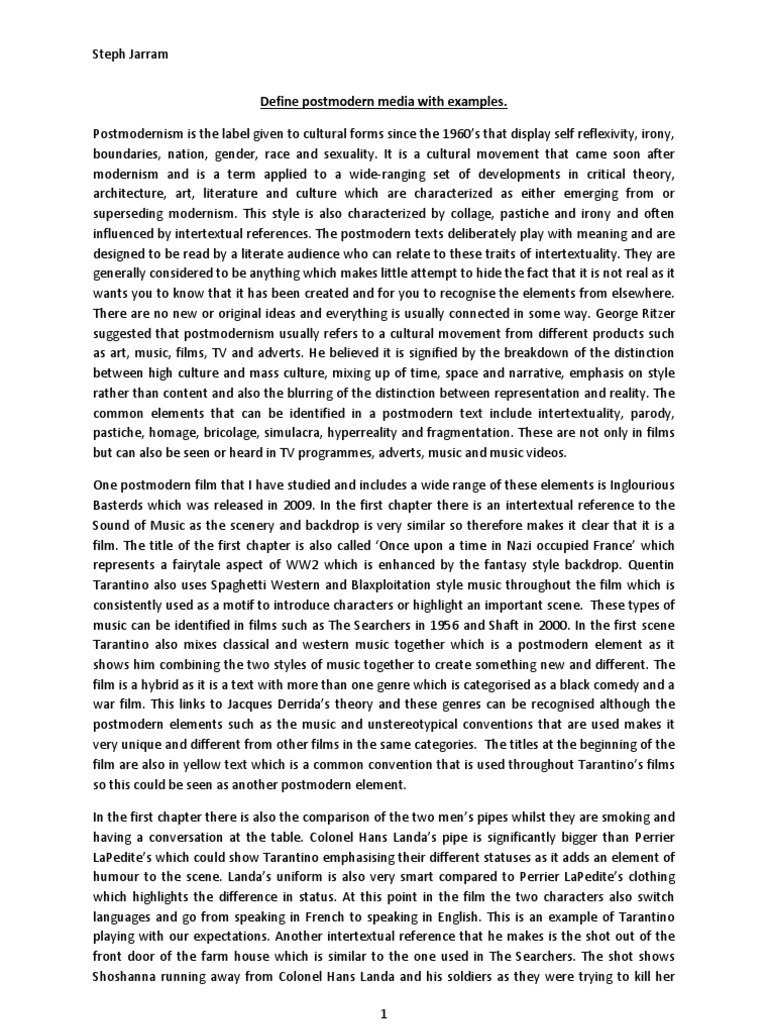 Steph Jarram

Define postmodern media with examples.

Postmodernism is the label given to cultural forms since the 1960's that display self reflexivity, irony, boundaries, nation, gender, race and sexuality. It is a cultural movement that came soon after modernism and is a term applied to a wide-ranging set of developments in critical theory, architecture, art, literature and culture which are characterized as either emerging from or superseding modernism. This style is also characterized by collage, pastiche and irony and often influenced by intertextual references. The postmodern texts deliberately play with meaning and are designed to be read by a literate audience who can relate to these traits of intertextuality. They are generally considered to be anything which makes little attempt to hide the fact that it is not real as it wants you to know that it has been created and for you to recognise the elements from elsewhere. There are no new or original ideas and everything is usually connected in some way. George Ritzer suggested that postmodernism usually refers to a cultural movement from different products such as art, music, films, TV and adverts. He believed it is signified by the breakdown of the distinction between high culture and mass culture, mixing up of time, space and narrative, emphasis on style rather than content and also the blurring of the distinction between representation and reality. The common elements that can be identified in a postmodern text include intertextuality, parody, pastiche, homage, bricolage, simulacra, hyperreality and fragmentation. These are not only in films but can also be seen or heard in TV programmes, adverts, music and music videos.

One postmodern film that I have studied and includes a wide range of these elements is Inglourious Basterds which was released in 2009. In the first chapter there is an intertextual reference to the Sound of Music as the scenery and backdrop is very similar so therefore makes it clear that it is a film. The title of the first chapter is also called 'Once upon a time in Nazi occupied France' which represents a fairytale aspect of WW2 which is enhanced by the fantasy style backdrop. Quentin Tarantino also uses Spaghetti Western and Blaxploitation style music throughout the film which is consistently used as a motif to introduce characters or highlight an important scene. These types of music can be identified in films such as The Searchers in 1956 and Shaft in 2000. In the first scene Tarantino also mixes classical and western music together which is a postmodern element as it shows him combining the two styles of music together to create something new and different. The film is a hybrid as it is a text with more than one genre which is categorised as a black comedy and a war film. This links to Jacques Derrida's theory and these genres can be recognised although the postmodern elements such as the music and unstereotypical conventions that are used makes it very unique and different from other films in the same categories. The titles at the beginning of the film are also in yellow text which is a common convention that is used throughout Tarantino's films so this could be seen as another postmodern element.

In the first chapter there is also the comparison of the two men's pipes whilst they are smoking and having a conversation at the table. Colonel Hans Landa's pipe is significantly bigger than Perrier LaPedite's which could show Tarantino emphasising their different statuses as it adds an element of humour to the scene. Landa's uniform is also very smart compared to Perrier LaPedite's clothing which highlights the difference in status. At this point in the film the two characters also switch languages and go from speaking in French to speaking in English. This is an example of Tarantino playing with our expectations. Another intertextual reference that he makes is the shot out of the front door of the farm house which is similar to the one used in The Searchers. The shot shows Shoshanna running away from Colonel Hans Landa and his soldiers as they were trying to kill her

1